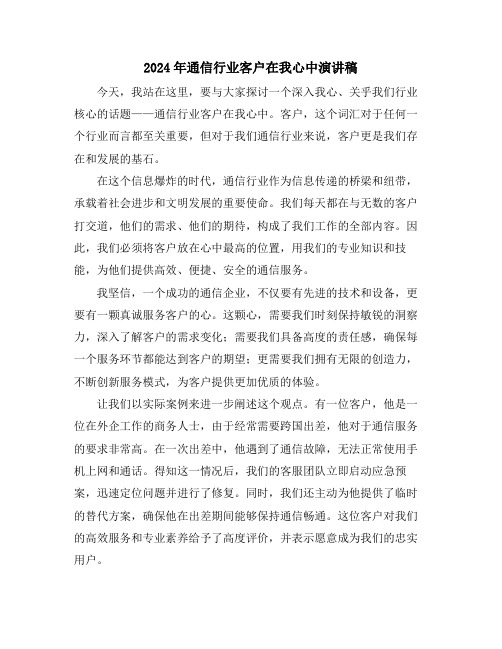 2024年通信行业客户在我心中演讲稿

今天，我站在这里，要与大家探讨一个深入我心、关乎我们行业核心的话题——通信行业客户在我心中。客户，这个词汇对于任何一个行业而言都至关重要，但对于我们通信行业来说，客户更是我们存在和发展的基石。

在这个信息爆炸的时代，通信行业作为信息传递的桥梁和纽带，承载着社会进步和文明发展的重要使命。我们每天都在与无数的客户打交道，他们的需求、他们的期待，构成了我们工作的全部内容。因此，我们必须将客户放在心中最高的位置，用我们的专业知识和技能，为他们提供高效、便捷、安全的通信服务。

我坚信，一个成功的通信企业，不仅要有先进的技术和设备，更要有一颗真诚服务客户的心。这颗心，需要我们时刻保持敏锐的洞察力，深入了解客户的需求变化；需要我们具备高度的责任感，确保每一个服务环节都能达到客户的期望；更需要我们拥有无限的创造力，不断创新服务模式，为客户提供更加优质的体验。

让我们以实际案例来进一步阐述这个观点。有一位客户，他是一位在外企工作的商务人士，由于经常需要跨国出差，他对于通信服务的要求非常高。在一次出差中，他遇到了通信故障，无法正常使用手机上网和通话。得知这一情况后，我们的客服团队立即启动应急预案，迅速定位问题并进行了修复。同时，我们还主动为他提供了临时的替代方案，确保他在出差期间能够保持通信畅通。这位客户对我们的高效服务和专业素养给予了高度评价，并表示愿意成为我们的忠实用户。